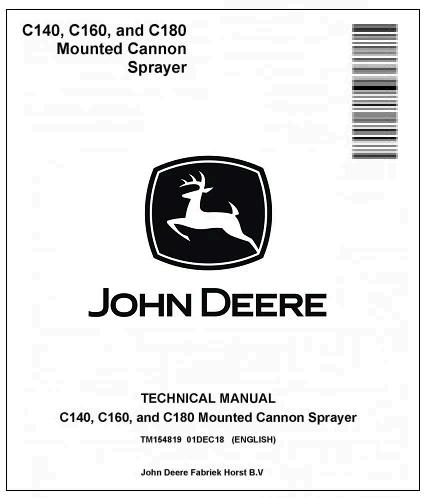 C140, C160, and C180
Mounted Cannon
Sprayer

JOHN DEERE

TECHNICAL MANUAL
C140, C160, and C180 Mounted Cannon Sprayer

TM154819 01DEC18 (ENGLISH)

John Deere Fabriek Horst B.V